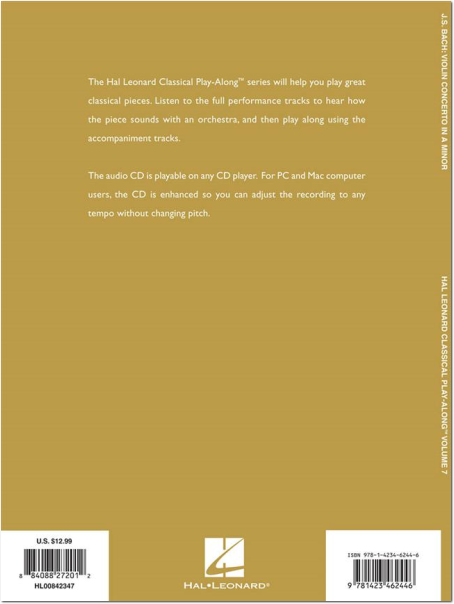 The Hal Leonard Classical Play-Along™ series will help you play great classical pieces. Listen to the full performance tracks to hear how the piece sounds with an orchestra, and then play along using the accompaniment tracks.

The audio CD is playable on any CD player. For PC and Mac computer users, the CD is enhanced so you can adjust the recording to any tempo without changing pitch.

J.S. BACH: VIOLIN CONCERTO IN A MINOR

HAL LEONARD CLASSICAL PLAY-ALONG™ VOLUME 7

U.S. $12.99

8 84088 27201 2

HL00842347

HAL•LEONARD®

ISBN 978-1-4234-6244-6

9 781423 462446